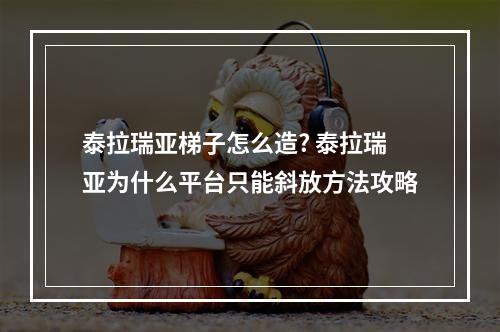 泰拉瑞亚梯子怎么造? 泰拉瑞亚为什么平台只能斜放方法攻略